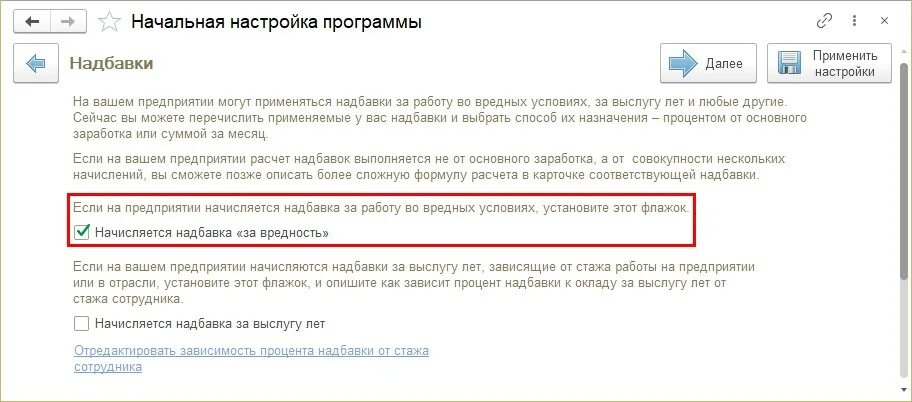 Начальная настройка программы

Надбавки

Далее

Применить настройки

На вашем предприятии могут применяться надбавки за работу во вредных условиях, за выслугу лет и любые другие. Сейчас вы можете перечислить применяемые у вас надбавки и выбрать способ их назначения – процентом от основного заработка или суммой за месяц.

Если на вашем предприятии расчет надбавок выполняется не от основного заработка, а от совокупности нескольких начислений, вы сможете позже описать более сложную формулу расчета в карточке соответствующей надбавки.

Если на предприятии начисляется надбавка за работу во вредных условиях, установите этот флажок.

Начисляется надбавка «за вредность»

Если на вашем предприятии начисляются надбавки за выслугу лет, зависящие от стажа работы на предприятии или в отрасли, установите этот флажок, и опишите как зависит процент надбавки к окладу за выслугу лет от стажа сотрудника.

Начисляется надбавка за выслугу лет

Отредактировать зависимость процента надбавки от стажа сотрудника